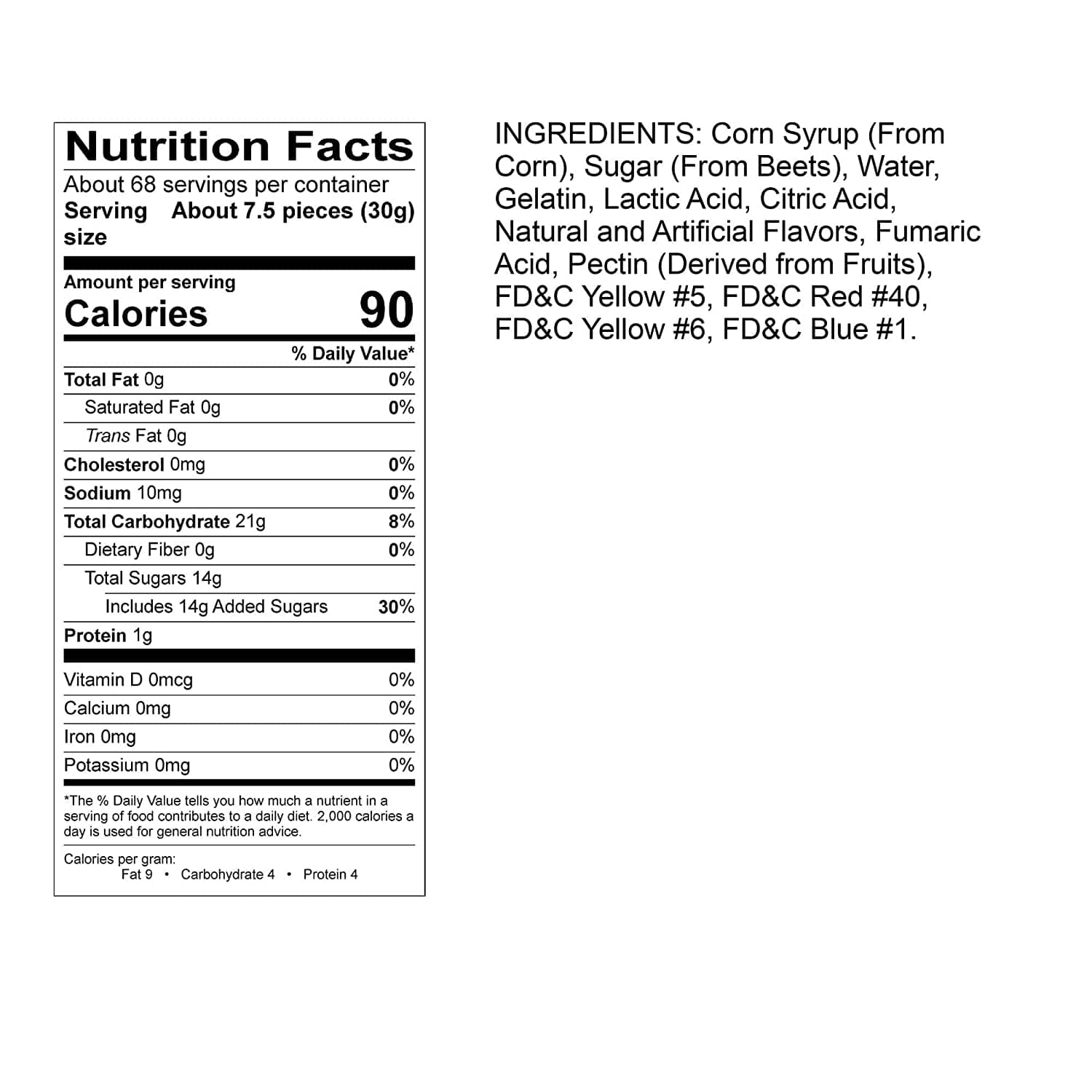 Nutrition Facts

About 68 servings per container

Serving size About 7.5 pieces (30g)

Amount per serving

Calories 90

% Daily Value*

Total Fat 0g 0%

Saturated Fat 0g 0%

Trans Fat 0g

Cholesterol 0mg 0%

Sodium 10mg 0%

Total Carbohydrate 21g 8%

Dietary Fiber 0g 0%

Total Sugars 14g

Includes 14g Added Sugars 30%

Protein 1g

Vitamin D 0mcg 0%

Calcium 0mg 0%

Iron 0mg 0%

Potassium 0mg 0%

*The % Daily Value tells you how much a nutrient in a serving of food contributes to a daily diet. 2,000 calories a day is used for general nutrition advice.

Calories per gram:
Fat 9 • Carbohydrate 4 • Protein 4

INGREDIENTS: Corn Syrup (From Corn), Sugar (From Beets), Water, Gelatin, Lactic Acid, Citric Acid, Natural and Artificial Flavors, Fumaric Acid, Pectin (Derived from Fruits), FD&C Yellow #5, FD&C Red #40, FD&C Yellow #6, FD&C Blue #1.